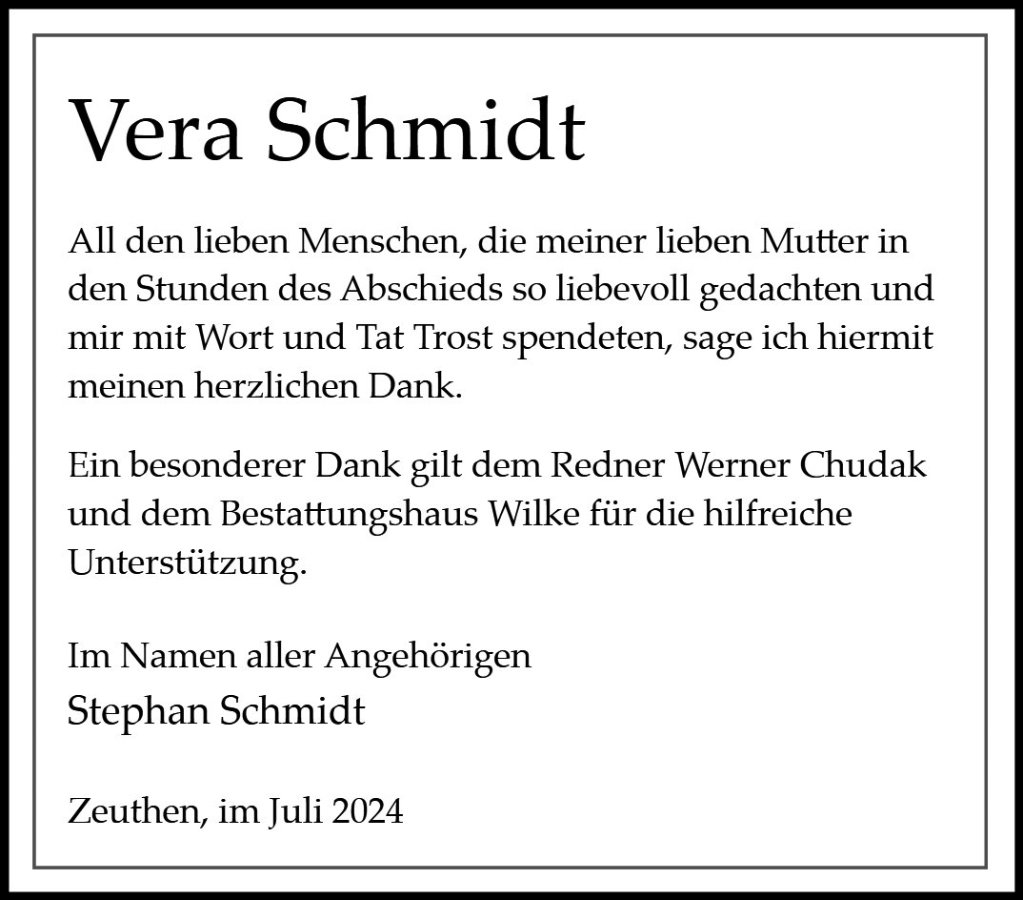 Vera Schmidt

All den lieben Menschen, die meiner lieben Mutter in den Stunden des Abschieds so liebevoll gedachten und mir mit Wort und Tat Trost spendeten, sage ich hiermit meinen herzlichen Dank.

Ein besonderer Dank gilt dem Redner Werner Chudak und dem Bestattungshaus Wilke für die hilfreiche Unterstützung.

Im Namen aller Angehörigen
Stephan Schmidt

Zeuthen, im Juli 2024